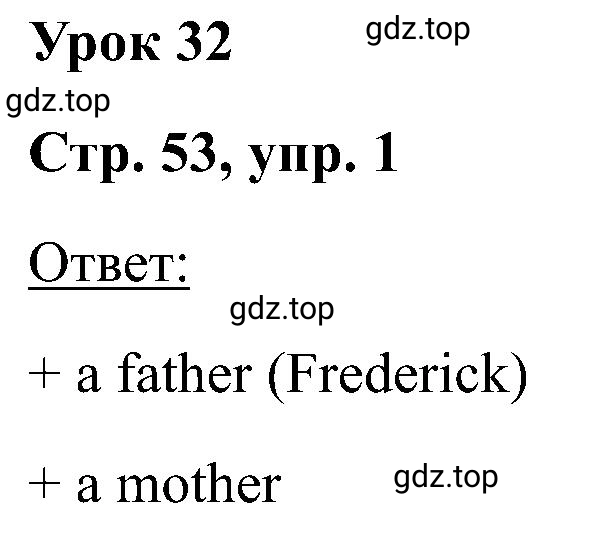 Урок 32 gdz.top

gdz.top

Стр. 53, упр. 1

Ответ:

gdz.top

+ a father (Frederick)

+ a mother gdz.top